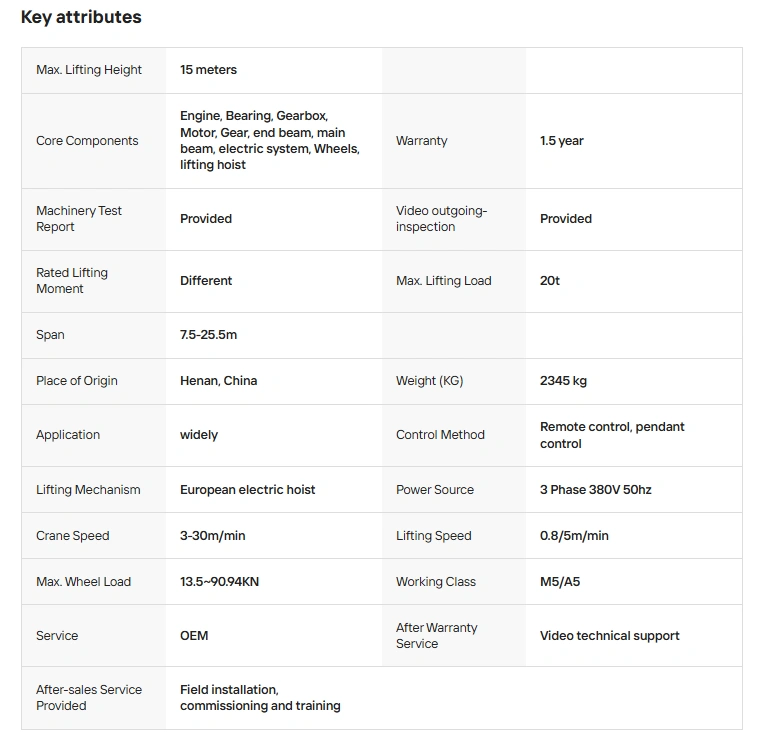 Key attributes

| | | | |
|---|---|---|---|
| Max. Lifting Height | 15 meters | | |
| Core Components | Engine, Bearing, Gearbox, Motor, Gear, end beam, main beam, electric system, Wheels, lifting hoist | Warranty | 1.5 year |
| Machinery Test Report | Provided | Video outgoing-inspection | Provided |
| Rated Lifting Moment | Different | Max. Lifting Load | 20t |
| Span | 7.5-25.5m | | |
| Place of Origin | Henan, China | Weight (KG) | 2345 kg |
| Application | widely | Control Method | Remote control, pendant control |
| Lifting Mechanism | European electric hoist | Power Source | 3 Phase 380V 50hz |
| Crane Speed | 3-30m/min | Lifting Speed | 0.8/5m/min |
| Max. Wheel Load | 13.5~90.94KN | Working Class | M5/A5 |
| Service | OEM | After Warranty Service | Video technical support |
| After-sales Service Provided | Field installation, commissioning and training | | |